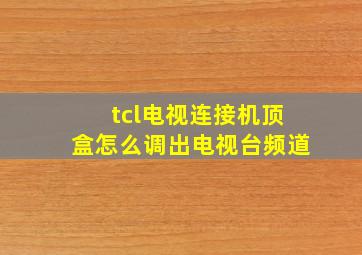 tcl电视连接机顶盒怎么调出电视台频道